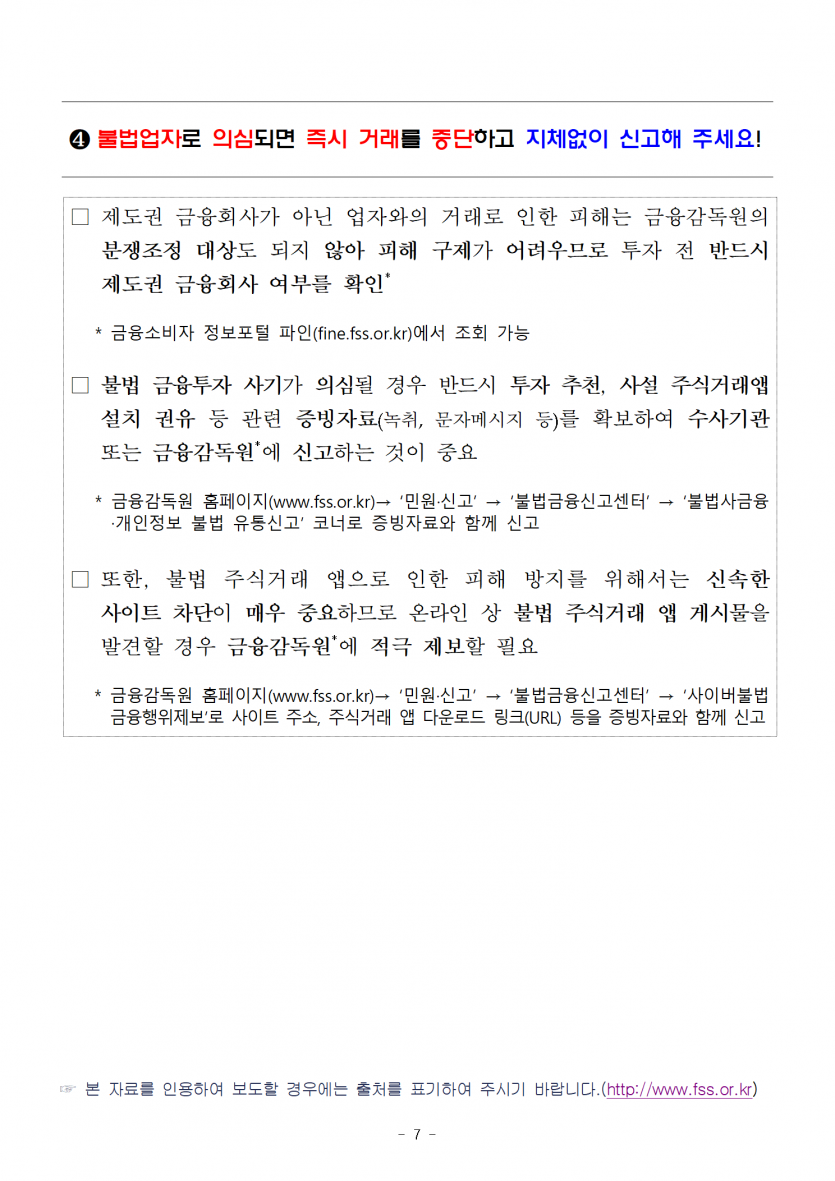 ❹ 불법업자로 의심되면 즉시 거래를 중단하고 지체없이 신고해 주세요!

□ 제도권 금융회사가 아닌 업자와의 거래로 인한 피해는 금융감독원의 분쟁조정 대상도 되지 않아 피해 구제가 어려우므로 투자 전 반드시 제도권 금융회사 여부를 확인*

* 금융소비자 정보포털 파인(fine.fss.or.kr)에서 조회 가능

□ 불법 금융투자 사기가 의심될 경우 반드시 투자 추천, 사설 주식거래앱 설치 권유 등 관련 증빙자료(녹취, 문자메시지 등)를 확보하여 수사기관 또는 금융감독원*에 신고하는 것이 중요

* 금융감독원 홈페이지(www.fss.or.kr)→ '민원·신고' → '불법금융신고센터' → '불법사금융·개인정보 불법 유통신고' 코너로 증빙자료와 함께 신고

□ 또한, 불법 주식거래 앱으로 인한 피해 방지를 위해서는 신속한 사이트 차단이 매우 중요하므로 온라인 상 불법 주식거래 앱 게시물을 발견할 경우 금융감독원*에 적극 제보할 필요

* 금융감독원 홈페이지(www.fss.or.kr)→ '민원·신고' → '불법금융신고센터' → '사이버불법금융행위제보'로 사이트 주소, 주식거래 앱 다운로드 링크(URL) 등을 증빙자료와 함께 신고

☞ 본 자료를 인용하여 보도할 경우에는 출처를 표기하여 주시기 바랍니다.(http://www.fss.or.kr)

- 7 -